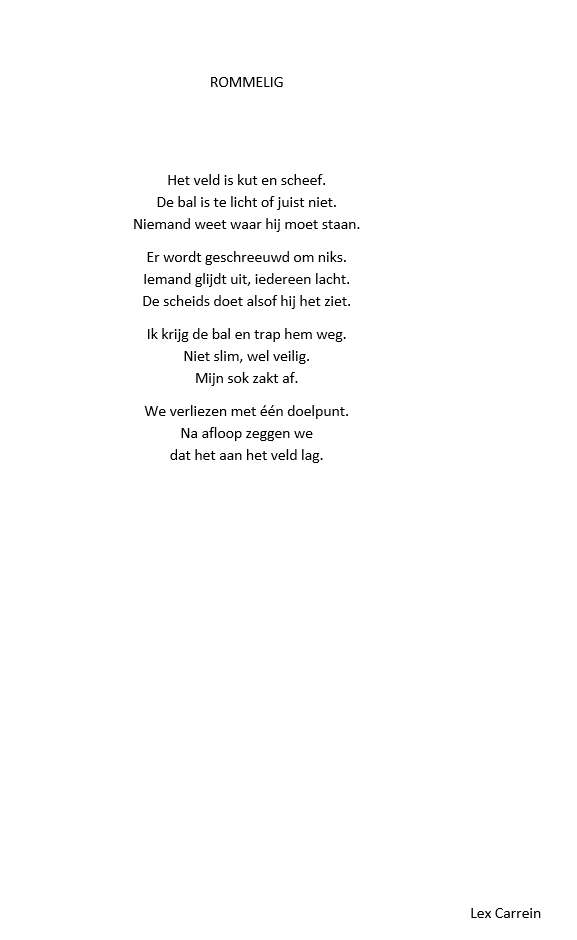 ROMMELIG

Het veld is kut en scheef.
De bal is te licht of juist niet.
Niemand weet waar hij moet staan.

Er wordt geschreeuwd om niks.
Iemand glijdt uit, iedereen lacht.
De scheids doet alsof hij het ziet.

Ik krijg de bal en trap hem weg.
Niet slim, wel veilig.
Mijn sok zakt af.

We verliezen met één doelpunt.
Na afloop zeggen we
dat het aan het veld lag.

Lex Carrein